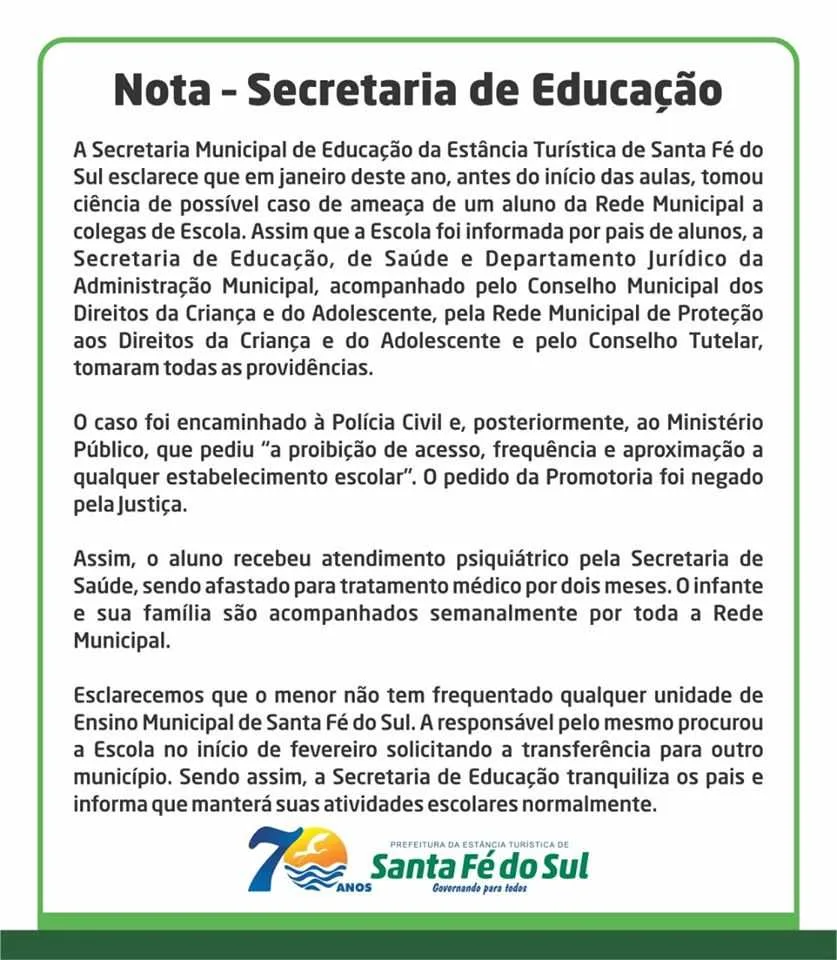 Nota - Secretaria de Educação

A Secretaria Municipal de Educação da Estância Turística de Santa Fé do Sul esclarece que em janeiro deste ano, antes do início das aulas, tomou ciência de possível caso de ameaça de um aluno da Rede Municipal a colegas de Escola. Assim que a Escola foi informada por pais de alunos, a Secretaria de Educação, de Saúde e Departamento Jurídico da Administração Municipal, acompanhado pelo Conselho Municipal dos Direitos da Criança e do Adolescente, pela Rede Municipal de Proteção aos Direitos da Criança e do Adolescente e pelo Conselho Tutelar, tomaram todas as providências.

O caso foi encaminhado à Polícia Civil e, posteriormente, ao Ministério Público, que pediu "a proibição de acesso, frequência e aproximação a qualquer estabelecimento escolar". O pedido da Promotoria foi negado pela Justiça.

Assim, o aluno recebeu atendimento psiquiátrico pela Secretaria de Saúde, sendo afastado para tratamento médico por dois meses. O infante e sua família são acompanhados semanalmente por toda a Rede Municipal.

Esclarecemos que o menor não tem frequentado qualquer unidade de Ensino Municipal de Santa Fé do Sul. A responsável pelo mesmo procurou a Escola no início de fevereiro solicitando a transferência para outro município. Sendo assim, a Secretaria de Educação tranquiliza os pais e informa que manterá suas atividades escolares normalmente.

70 ANOS
PREFEITURA DA ESTÂNCIA TURÍSTICA DE
Santa Fé do Sul
Governando para todos